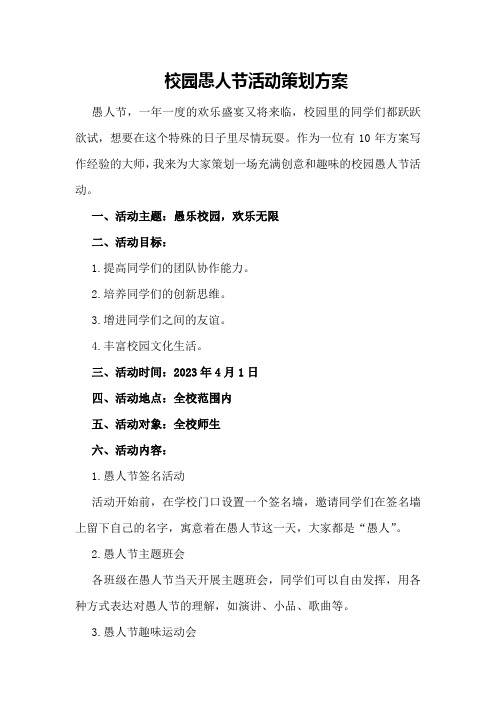 校园愚人节活动策划方案

愚人节，一年一度的欢乐盛宴又将来临，校园里的同学们都跃跃欲试，想要在这个特殊的日子里尽情玩耍。作为一位有 10 年方案写作经验的大师，我来为大家策划一场充满创意和趣味的校园愚人节活动。

一、活动主题：愚乐校园，欢乐无限

二、活动目标：

1.提高同学们的团队协作能力。

2.培养同学们的创新思维。

3.增进同学们之间的友谊。

4.丰富校园文化生活。

三、活动时间：2023 年 4 月 1 日

四、活动地点：全校范围内

五、活动对象：全校师生

六、活动内容：

1.愚人节签名活动

活动开始前，在学校门口设置一个签名墙，邀请同学们在签名墙上留下自己的名字，寓意着在愚人节这一天，大家都是“愚人”。

2.愚人节主题班会

各班级在愚人节当天开展主题班会，同学们可以自由发挥，用各种方式表达对愚人节的理解，如演讲、小品、歌曲等。

3.愚人节趣味运动会